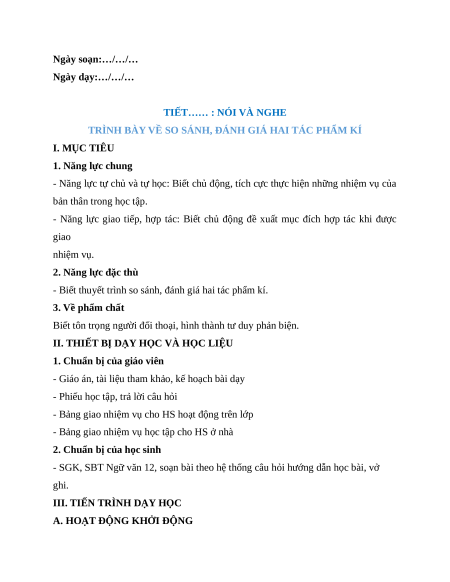 Ngày soạn:…/…/…
Ngày dạy:…/…/…

TIẾT…… : NÓI VÀ NGHE
TRÌNH BÀY VỀ SO SÁNH, ĐÁNH GIÁ HAI TÁC PHẨM KÍ

I. MỤC TIÊU

1. Năng lực chung

- Năng lực tự chủ và tự học: Biết chủ động, tích cực thực hiện những nhiệm vụ của bản thân trong học tập.

- Năng lực giao tiếp, hợp tác: Biết chủ động đề xuất mục đích hợp tác khi được giao
nhiệm vụ.

2. Năng lực đặc thù

- Biết thuyết trình so sánh, đánh giá hai tác phẩm kí.

3. Về phẩm chất

Biết tôn trọng người đối thoại, hình thành tư duy phản biện.

II. THIẾT BỊ DẠY HỌC VÀ HỌC LIỆU

1. Chuẩn bị của giáo viên

- Giáo án, tài liệu tham khảo, kế hoạch bài dạy

- Phiếu học tập, trả lời câu hỏi

- Bảng giao nhiệm vụ cho HS hoạt động trên lớp

- Bảng giao nhiệm vụ học tập cho HS ở nhà

2. Chuẩn bị của học sinh

- SGK, SBT Ngữ văn 12, soạn bài theo hệ thống câu hỏi hướng dẫn học bài, vở ghi.

III. TIẾN TRÌNH DẠY HỌC

A. HOẠT ĐỘNG KHỞI ĐỘNG